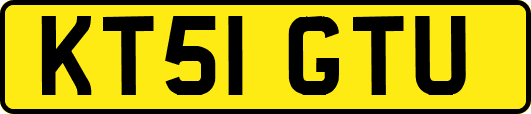 KT51 GTU